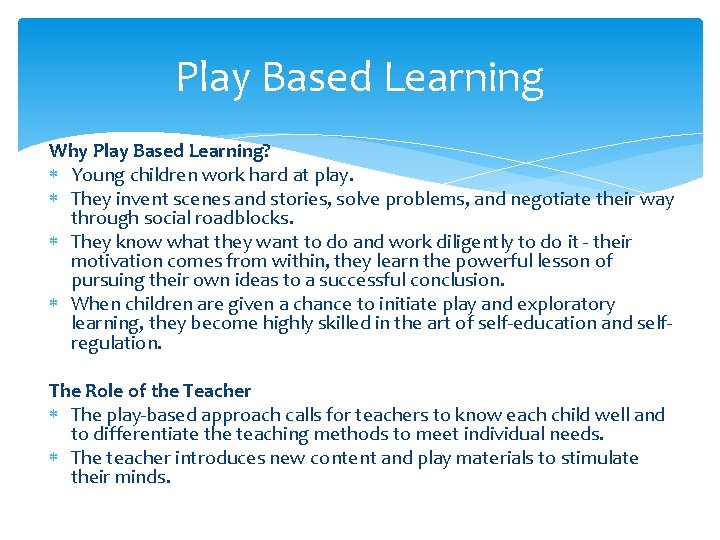 Play Based Learning

Why Play Based Learning?

* Young children work hard at play.
* They invent scenes and stories, solve problems, and negotiate their way through social roadblocks.
* They know what they want to do and work diligently to do it - their motivation comes from within, they learn the powerful lesson of pursuing their own ideas to a successful conclusion.
* When children are given a chance to initiate play and exploratory learning, they become highly skilled in the art of self-education and self-regulation.

The Role of the Teacher

* The play-based approach calls for teachers to know each child well and to differentiate the teaching methods to meet individual needs.
* The teacher introduces new content and play materials to stimulate their minds.